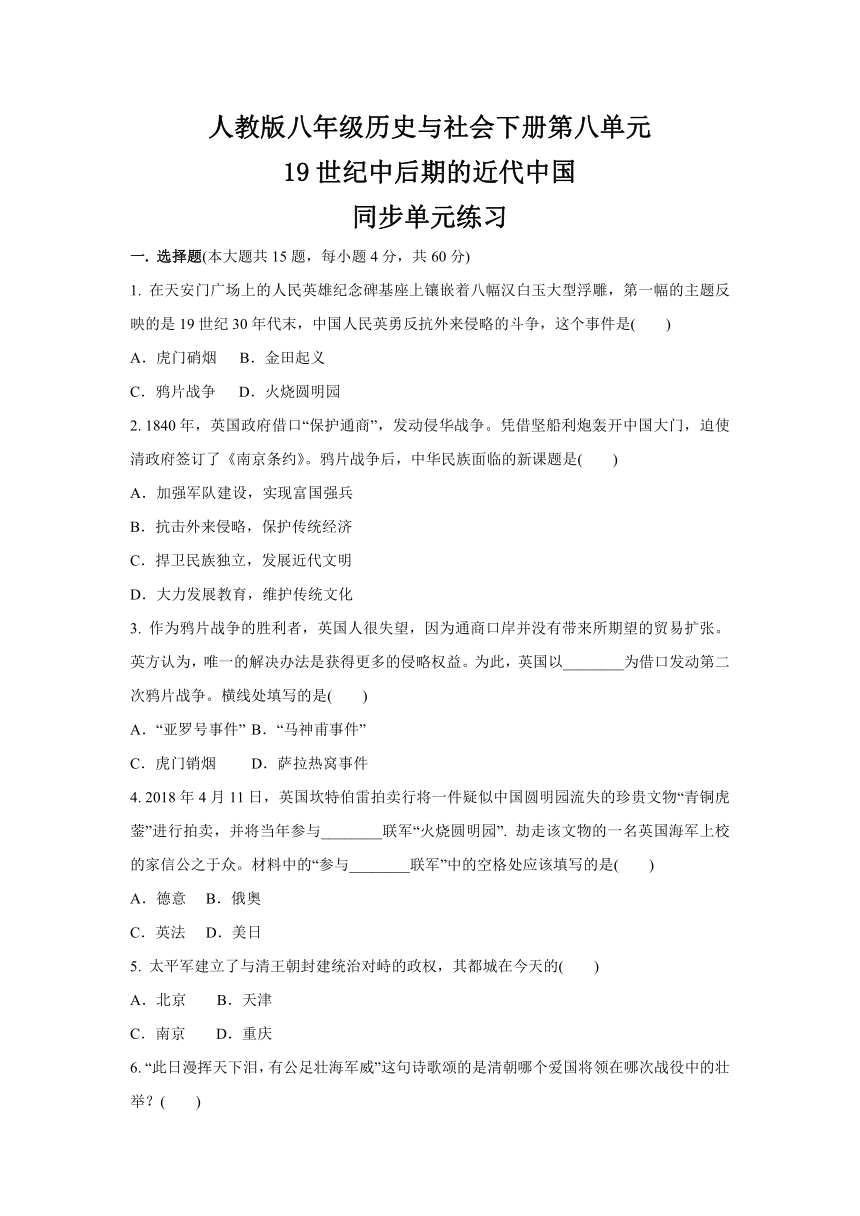 人教版八年级历史与社会下册第八单元
19 世纪中后期的近代中国
同步单元练习

一. 选择题(本大题共 15 题，每小题 4 分，共 60 分)

1. 在天安门广场上的人民英雄纪念碑基座上镶嵌着八幅汉白玉大型浮雕，第一幅的主题反映的是 19 世纪 30 年代末，中国人民英勇反抗外来侵略的斗争，这个事件是(　　)

A．虎门硝烟　B．金田起义

C．鸦片战争　D．火烧圆明园

2. 1840 年，英国政府借口“保护通商”，发动侵华战争。凭借坚船利炮轰开中国大门，迫使清政府签订了《南京条约》。鸦片战争后，中华民族面临的新课题是(　　)

A．加强军队建设，实现富国强兵

B．抗击外来侵略，保护传统经济

C．捍卫民族独立，发展近代文明

D．大力发展教育，维护传统文化

3. 作为鸦片战争的胜利者，英国人很失望，因为通商口岸并没有带来所期望的贸易扩张。英方认为，唯一的解决办法是获得更多的侵略权益。为此，英国以________为借口发动第二次鸦片战争。横线处填写的是(　　)

A．“亚罗号事件” B．“马神甫事件”

C．虎门销烟　D．萨拉热窝事件

4. 2018 年 4 月 11 日，英国坎特伯雷拍卖行将一件疑似中国圆明园流失的珍贵文物“青铜虎蓥”进行拍卖，并将当年参与________联军“火烧圆明园”. 劫走该文物的一名英国海军上校的家信公之于众。材料中的“参与________联军”中的空格处应该填写的是(　　)

A．德意　B．俄奥

C．英法　D．美日

5. 太平军建立了与清王朝封建统治对峙的政权，其都城在今天的(　　)

A．北京　B．天津

C．南京　D．重庆

6. “此日漫挥天下泪，有公足壮海军威”这句诗歌颂的是清朝哪个爱国将领在哪次战役中的壮举？(　　)